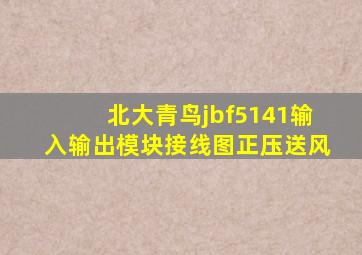 北大青鸟jbf5141输入输出模块接线图正压送风